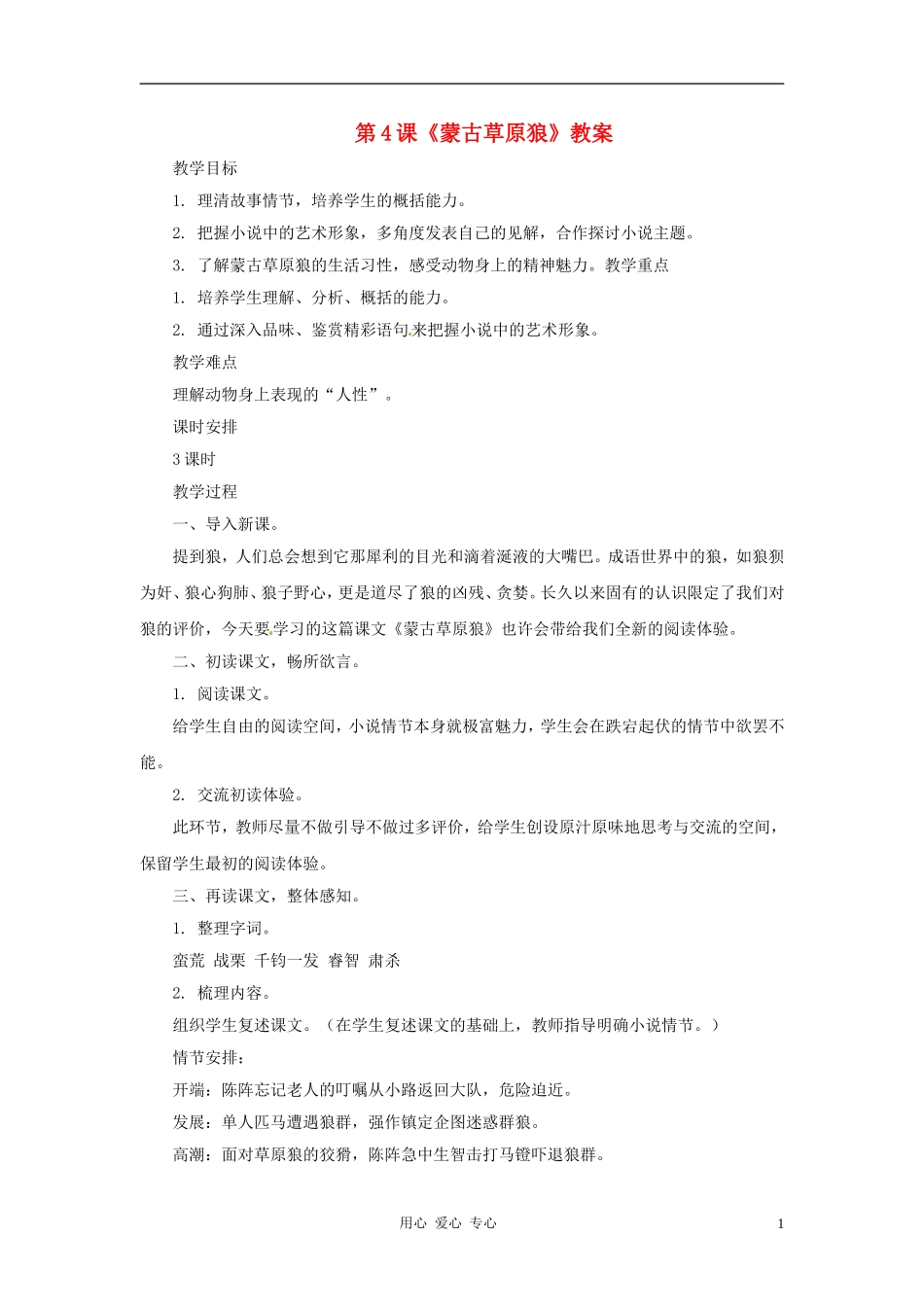 第4课《蒙古草原狼》教案

教学目标

1. 理清故事情节，培养学生的概括能力。

2. 把握小说中的艺术形象，多角度发表自己的见解，合作探讨小说主题。

3. 了解蒙古草原狼的生活习性，感受动物身上的精神魅力。教学重点

1. 培养学生理解、分析、概括的能力。

2. 通过深入品味、鉴赏精彩语句来把握小说中的艺术形象。

教学难点

理解动物身上表现的“人性”。

课时安排

3课时

教学过程

一、导入新课。

提到狼，人们总会想到它那犀利的目光和滴着涎液的大嘴巴。成语世界中的狼，如狼狈为奸、狼心狗肺、狼子野心，更是道尽了狼的凶残、贪婪。长久以来固有的认识限定了我们对狼的评价，今天要学习的这篇课文《蒙古草原狼》也许会带给我们全新的阅读体验。

二、初读课文，畅所欲言。

1. 阅读课文。

给学生自由的阅读空间，小说情节本身就极富魅力，学生会在跌宕起伏的情节中欲罢不能。

2. 交流初读体验。

此环节，教师尽量不做引导不做过多评价，给学生创设原汁原味地思考与交流的空间，保留学生最初的阅读体验。

三、再读课文，整体感知。

1. 整理字词。

蛮荒 战栗 千钧一发 睿智 肃杀

2. 梳理内容。

组织学生复述课文。（在学生复述课文的基础上，教师指导明确小说情节。）

情节安排：

开端：陈阵忘记老人的叮嘱从小路返回大队，危险迫近。

发展：单人匹马遭遇狼群，强作镇定企图迷惑群狼。

高潮：面对草原狼的狡猾，陈阵急中生智击打马镫吓退狼群。

用心 爱心 专心 1